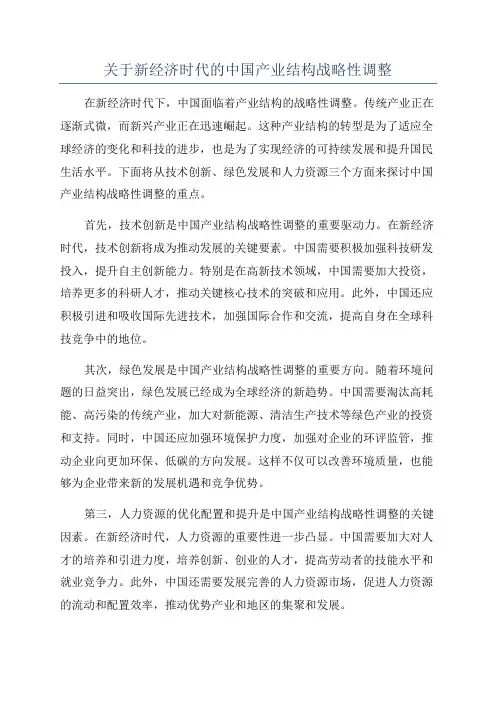 关于新经济时代的中国产业结构战略性调整

在新经济时代下，中国面临着产业结构的战略性调整。传统产业正在逐渐式微，而新兴产业正在迅速崛起。这种产业结构的转型是为了适应全球经济的变化和科技的进步，也是为了实现经济的可持续发展和提升国民生活水平。下面将从技术创新、绿色发展和人力资源三个方面来探讨中国产业结构战略性调整的重点。

首先，技术创新是中国产业结构战略性调整的重要驱动力。在新经济时代，技术创新将成为推动发展的关键要素。中国需要积极加强科技研发投入，提升自主创新能力。特别是在高新技术领域，中国需要加大投资，培养更多的科研人才，推动关键核心技术的突破和应用。此外，中国还应积极引进和吸收国际先进技术，加强国际合作和交流，提高自身在全球科技竞争中的地位。

其次，绿色发展是中国产业结构战略性调整的重要方向。随着环境问题的日益突出，绿色发展已经成为全球经济的新趋势。中国需要淘汰高耗能、高污染的传统产业，加大对新能源、清洁生产技术等绿色产业的投资和支持。同时，中国还应加强环境保护力度，加强对企业的环评监管，推动企业向更加环保、低碳的方向发展。这样不仅可以改善环境质量，也能够为企业带来新的发展机遇和竞争优势。

第三，人力资源的优化配置和提升是中国产业结构战略性调整的关键因素。在新经济时代，人力资源的重要性进一步凸显。中国需要加大对人才的培养和引进力度，培养创新、创业的人才，提高劳动者的技能水平和就业竞争力。此外，中国还需要发展完善的人力资源市场，促进人力资源的流动和配置效率，推动优势产业和地区的集聚和发展。